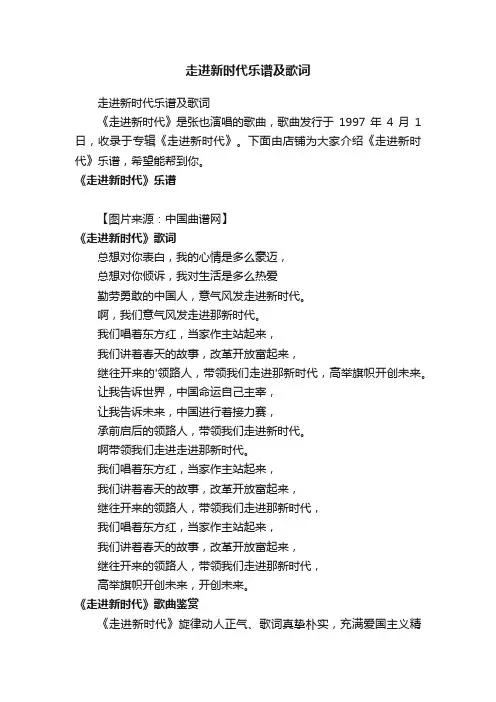 走进新时代乐谱及歌词

走进新时代乐谱及歌词

《走进新时代》是张也演唱的歌曲，歌曲发行于 1997 年 4 月 1 日，收录于专辑《走进新时代》。下面由店铺为大家介绍《走进新时代》乐谱，希望能帮到你。

《走进新时代》乐谱

【图片来源：中国曲谱网】

《走进新时代》歌词

总想对你表白，我的心情是多么豪迈，

总想对你倾诉，我对生活是多么热爱

勤劳勇敢的中国人，意气风发走进新时代。

啊，我们意气风发走进那新时代。

我们唱着东方红，当家作主站起来，

我们讲着春天的故事，改革开放富起来，

继往开来的'领路人，带领我们走进那新时代，高举旗帜开创未来。

让我告诉世界，中国命运自己主宰，

让我告诉未来，中国进行着接力赛，

承前启后的领路人，带领我们走进新时代。

啊带领我们走进走进那新时代。

我们唱着东方红，当家作主站起来，

我们讲着春天的故事，改革开放富起来，

继往开来的领路人，带领我们走进那新时代，

我们唱着东方红，当家作主站起来，

我们讲着春天的故事，改革开放富起来，

继往开来的领路人，带领我们走进那新时代，

高举旗帜开创未来，开创未来。

《走进新时代》歌曲鉴赏

《走进新时代》旋律动人正气、歌词真挚朴实，充满爱国主义精